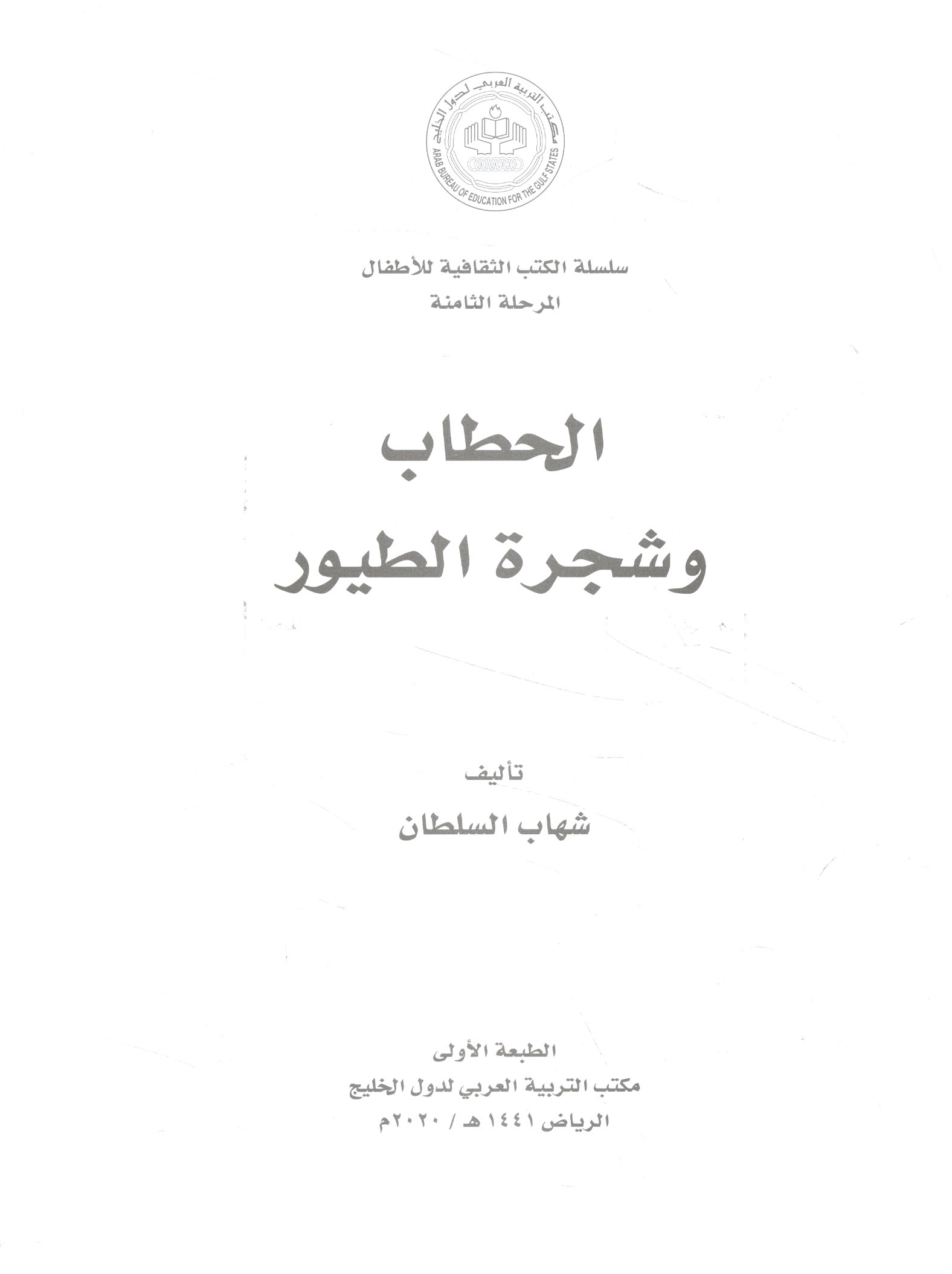 مكتب التربية العربي لدول الخليج
ARAB BUREAU OF EDUCATION FOR THE GULF STATES

سلسلة الكتب الثقافية للأطفال
المرحلة الثامنة

الحطاب
وشجرة الطيور

تأليف
شهاب السلطان

الطبعة الأولى
مكتب التربية العربي لدول الخليج
الرياض ١٤٤١ هـ / ٢٠٢٠م